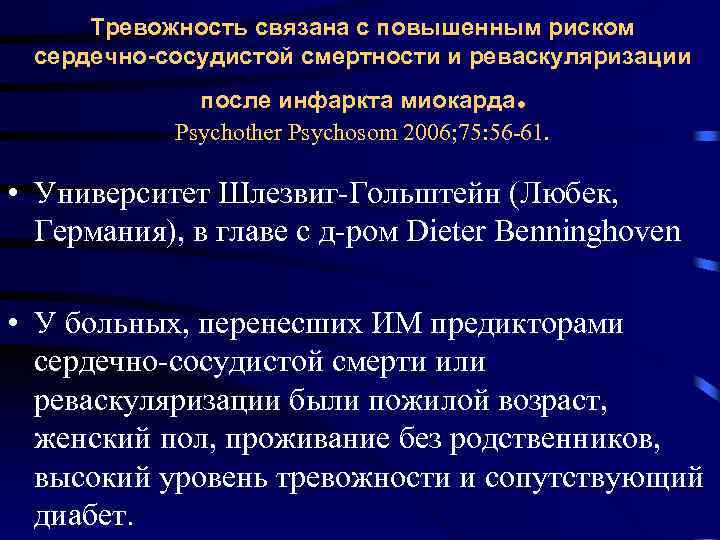 Тревожность связана с повышенным риском сердечно-сосудистой смертности и реваскуляризации после инфаркта миокарда.

Psychother Psychosom 2006;75:56-61.

• Университет Шлезвиг-Гольштейн (Любек, Германия), в главе с д-ром Dieter Benninghoven

• У больных, перенесших ИМ предикторами сердечно-сосудистой смерти или реваскуляризации были пожилой возраст, женский пол, проживание без родственников, высокий уровень тревожности и сопутствующий диабет.